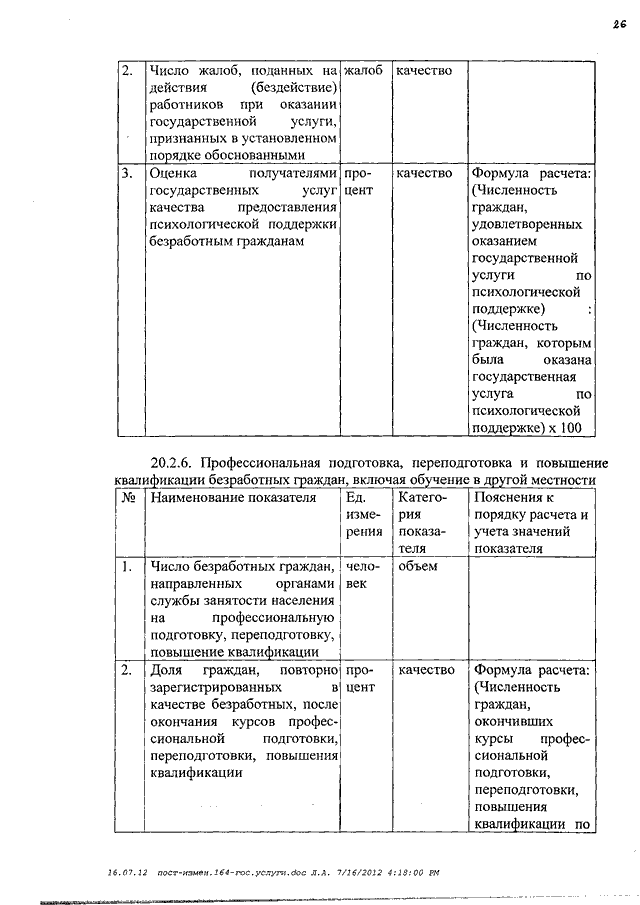 26

| 2. | Число жалоб, поданных на действия (бездействие) работников при оказании государственной услуги, признанных в установленном порядке обоснованными | жалоб | качество | |
|---|---|---|---|---|
| 3. | Оценка получателями государственных услуг качества предоставления психологической поддержки безработным гражданам | процент | качество | Формула расчета: (Численность граждан, удовлетворенных оказанием государственной услуги по психологической поддержке) : (Численность граждан, которым была оказана государственная услуга по психологической поддержке) х 100 |

20.2.6. Профессиональная подготовка, переподготовка и повышение квалификации безработных граждан, включая обучение в другой местности

| № | Наименование показателя | Ед. измерения | Категория показателя | Пояснения к порядку расчета и учета значений показателя |
|---|---|---|---|---|
| 1. | Число безработных граждан, направленных органами службы занятости населения на профессиональную подготовку, переподготовку, повышение квалификации | человек | объем | |
| 2. | Доля граждан, повторно зарегистрированных в качестве безработных, после окончания курсов профессиональной подготовки, переподготовки, повышения квалификации | процент | качество | Формула расчета: (Численность граждан, окончивших курсы профессиональной подготовки, переподготовки, повышения квалификации по |

16.07.12 пост-измен.164-гос.услуги.doc Л.А. 7/16/2012 4:18:00 PM